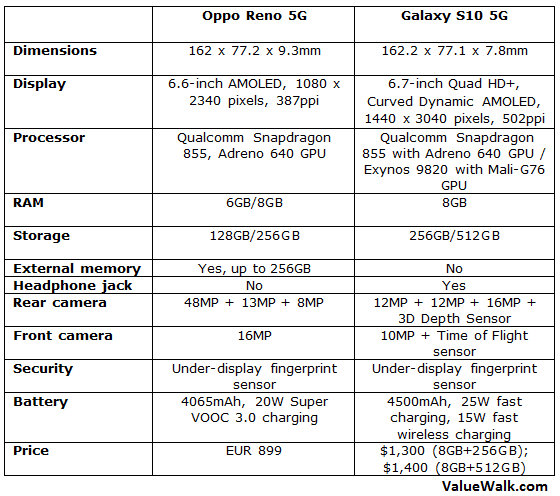 | | Oppo Reno 5G | Galaxy S10 5G |
|---|---|---|
| Dimensions | 162 x 77.2 x 9.3mm | 162.2 x 77.1 x 7.8mm |
| Display | 6.6-inch AMOLED, 1080 x 2340 pixels, 387ppi | 6.7-inch Quad HD+, Curved Dynamic AMOLED, 1440 x 3040 pixels, 502ppi |
| Processor | Qualcomm Snapdragon 855, Adreno 640 GPU | Qualcomm Snapdragon 855 with Adreno 640 GPU / Exynos 9820 with Mali-G76 GPU |
| RAM | 6GB/8GB | 8GB |
| Storage | 128GB/256GB | 256GB/512GB |
| External memory | Yes, up to 256GB | No |
| Headphone jack | No | Yes |
| Rear camera | 48MP + 13MP + 8MP | 12MP + 12MP + 16MP + 3D Depth Sensor |
| Front camera | 16MP | 10MP + Time of Flight sensor |
| Security | Under-display fingerprint sensor | Under-display fingerprint sensor |
| Battery | 4065mAh, 20W Super VOOC 3.0 charging | 4500mAh, 25W fast charging, 15W fast wireless charging |
| Price | EUR 899 | \$1,300 (8GB+256GB); \$1,400 (8GB+512GB) |

ValueWalk.com